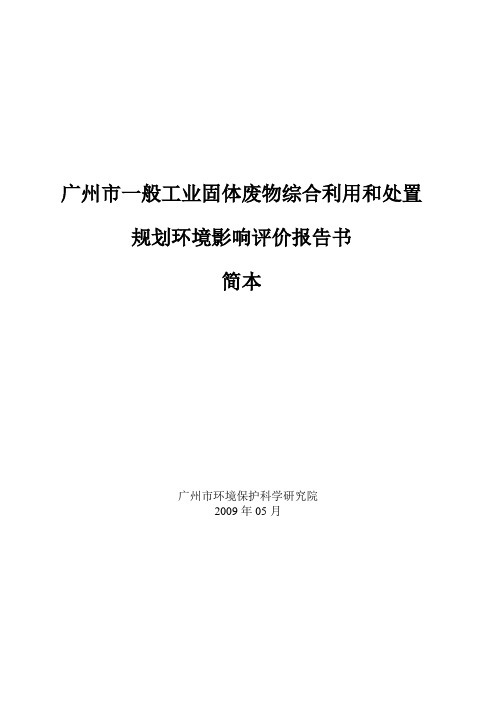 广州市一般工业固体废物综合利用和处置

规划环境影响评价报告书

简本

广州市环境保护科学研究院
2009 年 05 月